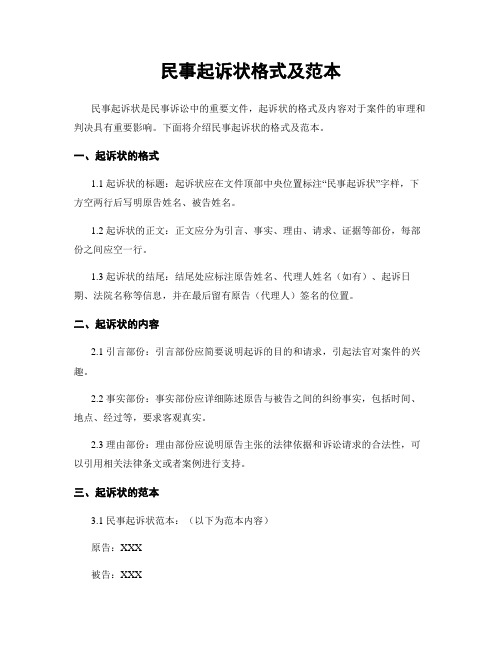 民事起诉状格式及范本

民事起诉状是民事诉讼中的重要文件，起诉状的格式及内容对于案件的审理和判决具有重要影响。下面将介绍民事起诉状的格式及范本。

一、起诉状的格式

1.1 起诉状的标题：起诉状应在文件顶部中央位置标注“民事起诉状”字样，下方空两行后写明原告姓名、被告姓名。

1.2 起诉状的正文：正文应分为引言、事实、理由、请求、证据等部份，每部份之间应空一行。

1.3 起诉状的结尾：结尾处应标注原告姓名、代理人姓名（如有）、起诉日期、法院名称等信息，并在最后留有原告（代理人）签名的位置。

二、起诉状的内容

2.1 引言部份：引言部份应简要说明起诉的目的和请求，引起法官对案件的兴趣。

2.2 事实部份：事实部份应详细陈述原告与被告之间的纠纷事实，包括时间、地点、经过等，要求客观真实。

2.3 理由部份：理由部份应说明原告主张的法律依据和诉讼请求的合法性，可以引用相关法律条文或者案例进行支持。

三、起诉状的范本

3.1 民事起诉状范本：（以下为范本内容）

原告：XXX

被告：XXX